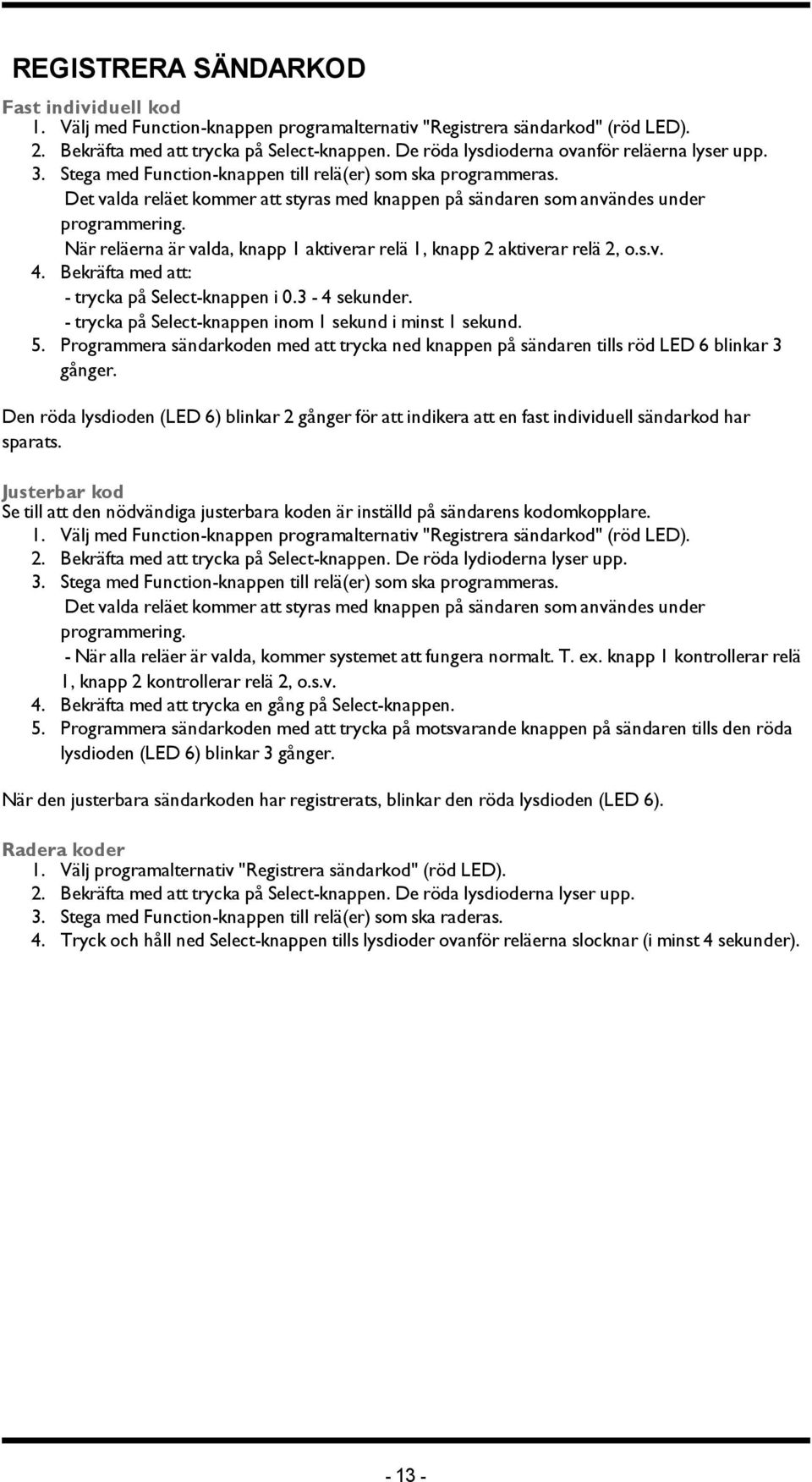 REGISTRERA SÄNDARKOD

Fast individuell kod
1. Välj med Function-knappen programalternativ "Registrera sändarkod" (röd LED).
2. Bekräfta med att trycka på Select-knappen. De röda lysdioderna ovanför reläerna lyser upp.
3. Stega med Function-knappen till relä(er) som ska programmeras.
Det valda reläet kommer att styras med knappen på sändaren som användes under programmering.
När reläerna är valda, knapp 1 aktiverar relä 1, knapp 2 aktiverar relä 2, o.s.v.
4. Bekräfta med att:
- trycka på Select-knappen i 0.3 - 4 sekunder.
- trycka på Select-knappen inom 1 sekund i minst 1 sekund.
5. Programmera sändarkoden med att trycka ned knappen på sändaren tills röd LED 6 blinkar 3 gånger.

Den röda lysdioden (LED 6) blinkar 2 gånger för att indikera att en fast individuell sändarkod har sparats.

Justerbar kod
Se till att den nödvändiga justerbara koden är inställd på sändarens kodomkopplare.
1. Välj med Function-knappen programalternativ "Registrera sändarkod" (röd LED).
2. Bekräfta med att trycka på Select-knappen. De röda lydioderna lyser upp.
3. Stega med Function-knappen till relä(er) som ska programmeras.
Det valda reläet kommer att styras med knappen på sändaren som användes under programmering.
- När alla reläer är valda, kommer systemet att fungera normalt. T. ex. knapp 1 kontrollerar relä 1, knapp 2 kontrollerar relä 2, o.s.v.
4. Bekräfta med att trycka en gång på Select-knappen.
5. Programmera sändarkoden med att trycka på motsvarande knappen på sändaren tills den röda lysdioden (LED 6) blinkar 3 gånger.

När den justerbara sändarkoden har registrerats, blinkar den röda lysdioden (LED 6).

Radera koder
1. Välj programalternativ "Registrera sändarkod" (röd LED).
2. Bekräfta med att trycka på Select-knappen. De röda lysdioderna lyser upp.
3. Stega med Function-knappen till relä(er) som ska raderas.
4. Tryck och håll ned Select-knappen tills lysdioder ovanför reläerna slocknar (i minst 4 sekunder).

- 13 -